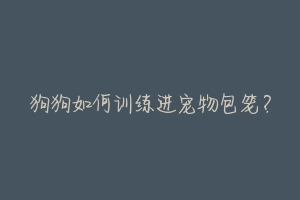 狗狗如何训练进宠物包笼？